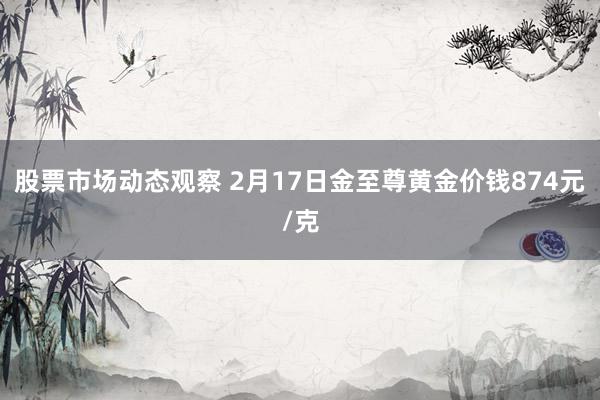 股票市场动态观察 2月17日金至尊黄金价钱874元/克